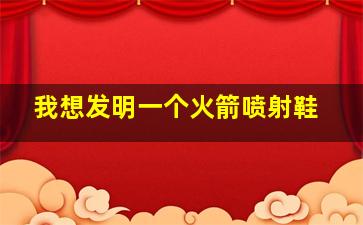 我想发明一个火箭喷射鞋